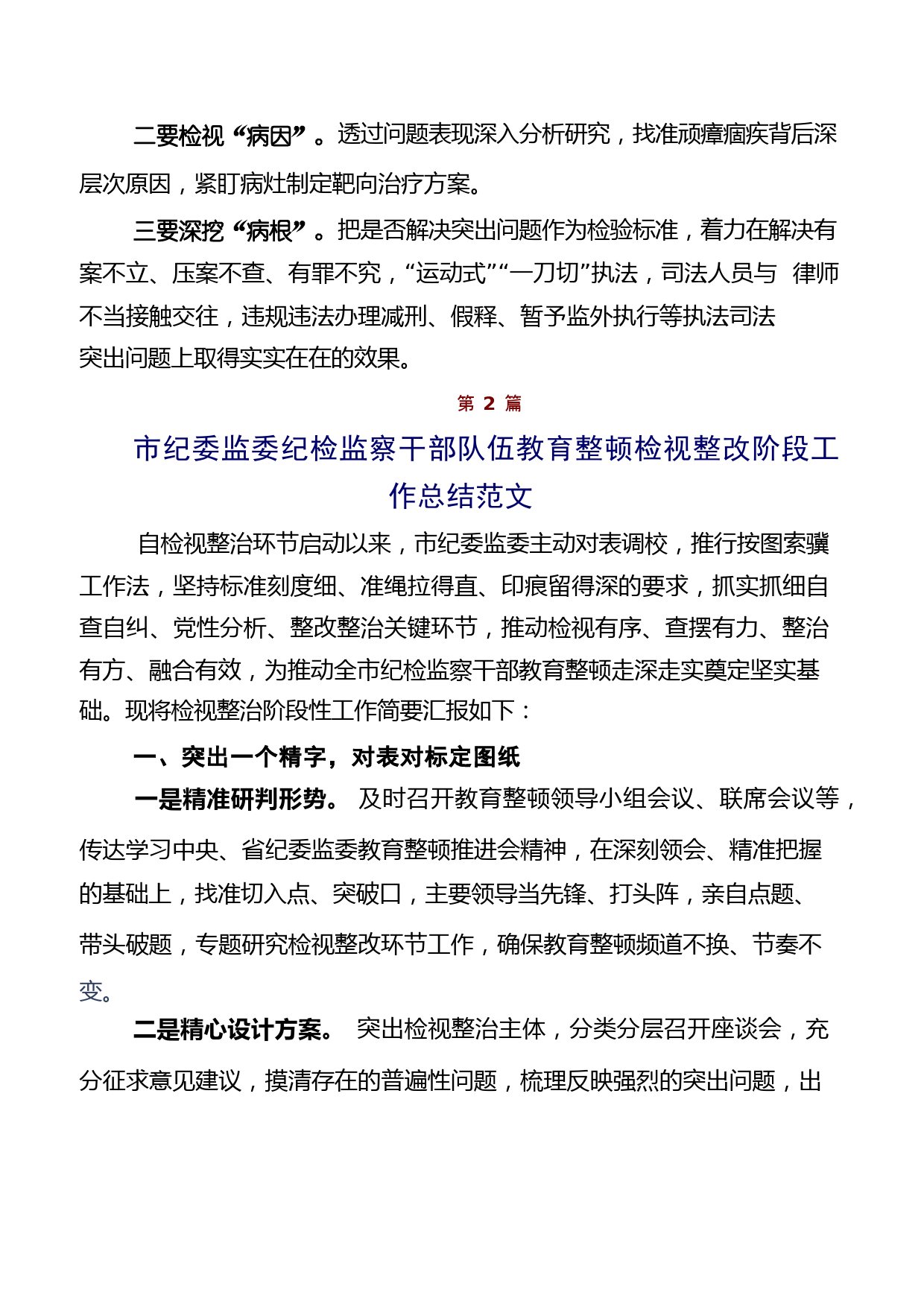 二要检视“病因”。透过问题表现深入分析研究，找准顽瘴痼疾背后深层次原因，紧盯病灶制定靶向治疗方案。

三要深挖“病根”。把是否解决突出问题作为检验标准，着力在解决有案不立、压案不查、有罪不究，“运动式”“一刀切”执法，司法人员与 律师不当接触交往，违规违法办理减刑、假释、暂予监外执行等执法司法突出问题上取得实实在在的效果。

第 2 篇

市纪委监委纪检监察干部队伍教育整顿检视整改阶段工作总结范文

自检视整治环节启动以来，市纪委监委主动对表调校，推行按图索骥工作法，坚持标准刻度细、准绳拉得直、印痕留得深的要求，抓实抓细自查自纠、党性分析、整改整治关键环节，推动检视有序、查摆有力、整治有方、融合有效，为推动全市纪检监察干部教育整顿走深走实奠定坚实基础。现将检视整治阶段性工作简要汇报如下：

一、突出一个精字，对表对标定图纸

一是精准研判形势。 及时召开教育整顿领导小组会议、联席会议等，传达学习中央、省纪委监委教育整顿推进会精神，在深刻领会、精准把握的基础上，找准切入点、突破口，主要领导当先锋、打头阵，亲自点题、带头破题，专题研究检视整改环节工作，确保教育整顿频道不换、节奏不变。

二是精心设计方案。 突出检视整治主体，分类分层召开座谈会，充分征求意见建议，摸清存在的普遍性问题，梳理反映强烈的突出问题，出